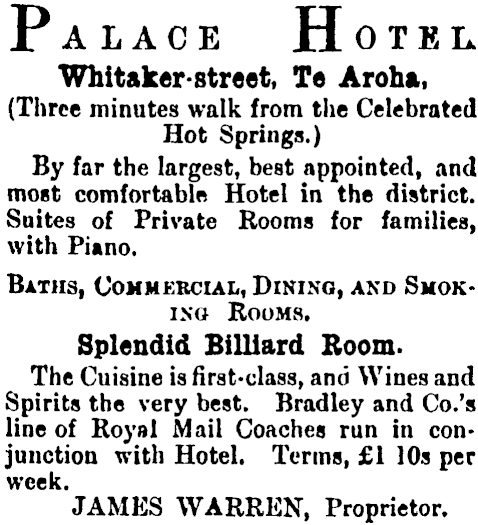 PALACE HOTEL
Whitaker-street, Te Aroha,
(Three minutes walk from the Celebrated Hot Springs.)

By far the largest, best appointed, and most comfortable Hotel in the district. Suites of Private Rooms for families, with Piano.

BATHS, COMMERCIAL, DINING, AND SMOKING ROOMS.

Splendid Billiard Room.

The Cuisine is first-class, and Wines and Spirits the very best. Bradley and Co.'s line of Royal Mail Coaches run in conjunction with Hotel. Terms, £1 10s per week.

JAMES WARREN, Proprietor.